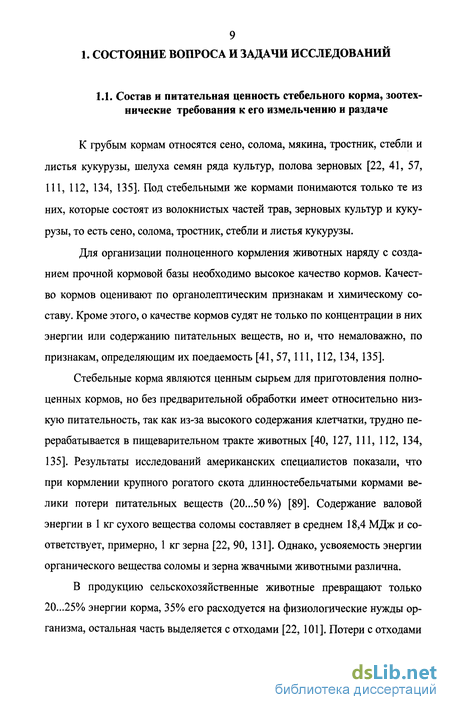 9

1. СОСТОЯНИЕ ВОПРОСА И ЗАДАЧИ ИССЛЕДОВАНИЙ

1.1. Состав и питательная ценность стебельного корма, зоотехнические требования к его измельчению и раздаче

К грубым кормам относятся сено, солома, мякина, тростник, стебли и листья кукурузы, шелуха семян ряда культур, полова зерновых [22, 41, 57, 111, 112, 134, 135]. Под стебельными же кормами понимаются только те из них, которые состоят из волокнистых частей трав, зерновых культур и кукурузы, то есть сено, солома, тростник, стебли и листья кукурузы.

Для организации полноценного кормления животных наряду с созданием прочной кормовой базы необходимо высокое качество кормов. Качество кормов оценивают по органолептическим признакам и химическому составу. Кроме этого, о качестве кормов судят не только по концентрации в них энергии или содержанию питательных веществ, но и, что немаловажно, по признакам, определяющим их поедаемость [41, 57, 111, 112, 134, 135].

Стебельные корма являются ценным сырьем для приготовления полноценных кормов, но без предварительной обработки имеет относительно низкую питательность, так как из-за высокого содержания клетчатки, трудно перерабатывается в пищеварительном тракте животных [40, 127, 111, 112, 134, 135]. Результаты исследований американских специалистов показали, что при кормлении крупного рогатого скота длинностебельчатыми кормами велики потери питательных веществ (20...50 %) [89]. Содержание валовой энергии в 1 кг сухого вещества соломы составляет в среднем 18,4 МДж и соответствует, примерно, 1 кг зерна [22, 90, 131]. Однако, усвояемость энергии органического вещества соломы и зерна жвачными животными различна.

В продукцию сельскохозяйственные животные превращают только 20...25% энергии корма, 35% его расходуется на физиологические нужды организма, остальная часть выделяется с отходами [22, 101]. Потери с отходами

dsLib.net
библиотека диссертаций